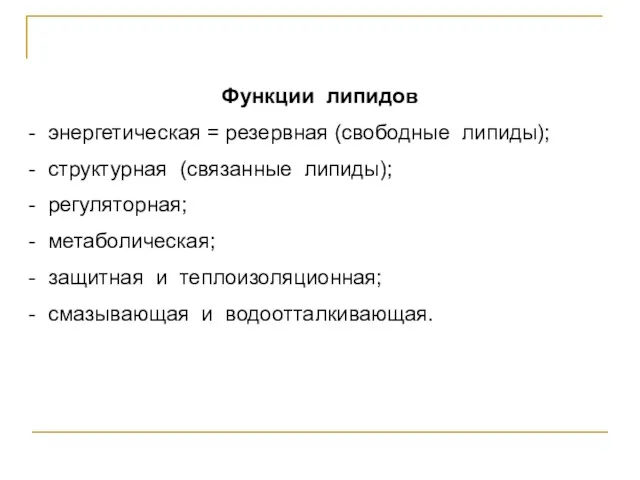 Функции липидов

- энергетическая = резервная (свободные липиды);
- структурная (связанные липиды);
- регуляторная;
- метаболическая;
- защитная и теплоизоляционная;
- смазывающая и водоотталкивающая.